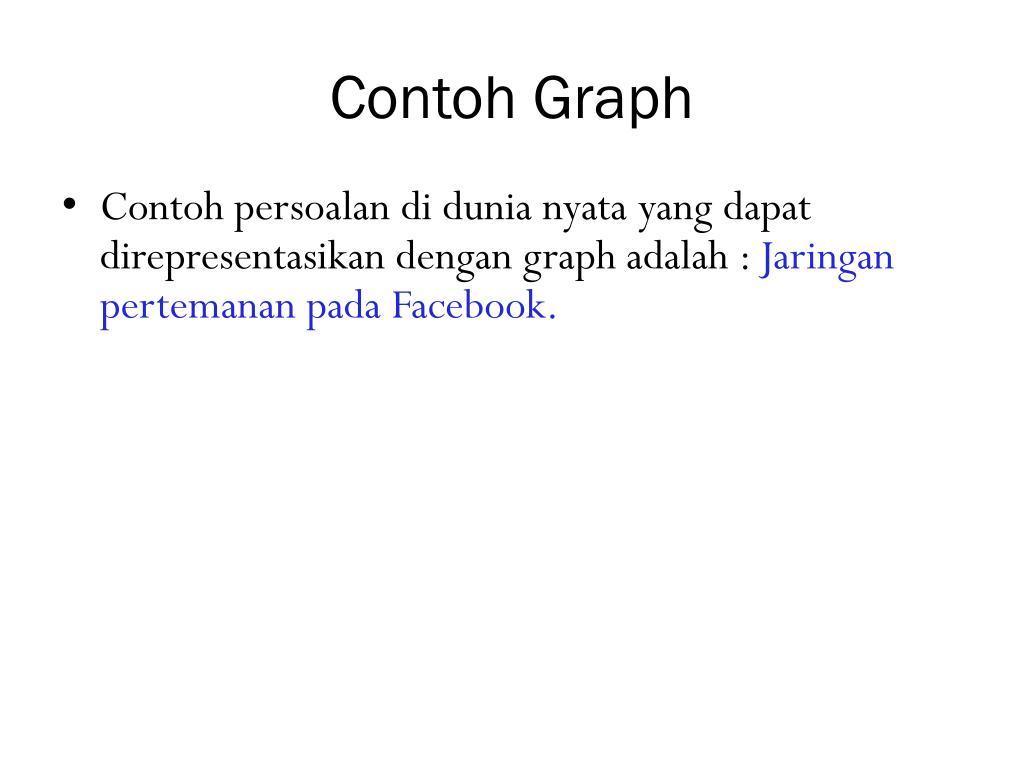 Contoh Graph

• Contoh persoalan di dunia nyata yang dapat direpresentasikan dengan graph adalah : Jaringan pertemanan pada Facebook.